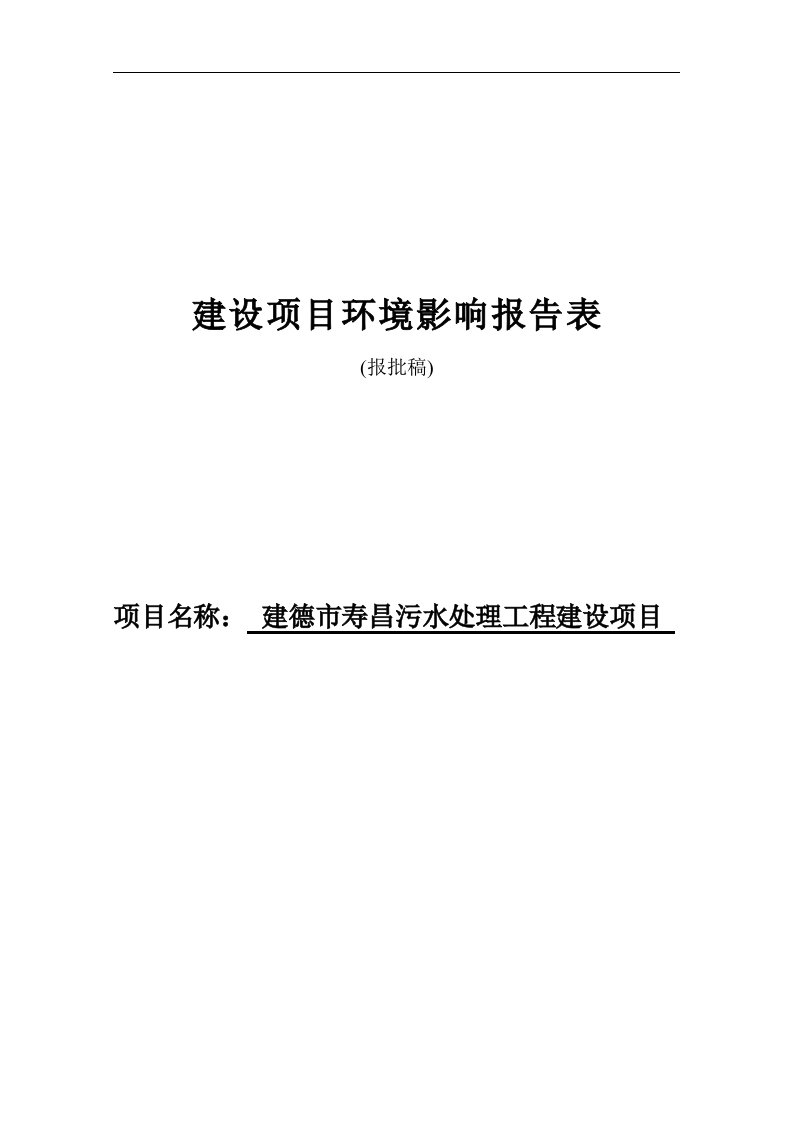 建设项目环境影响报告表

(报批稿)

项目名称： 建德市寿昌污水处理工程建设项目